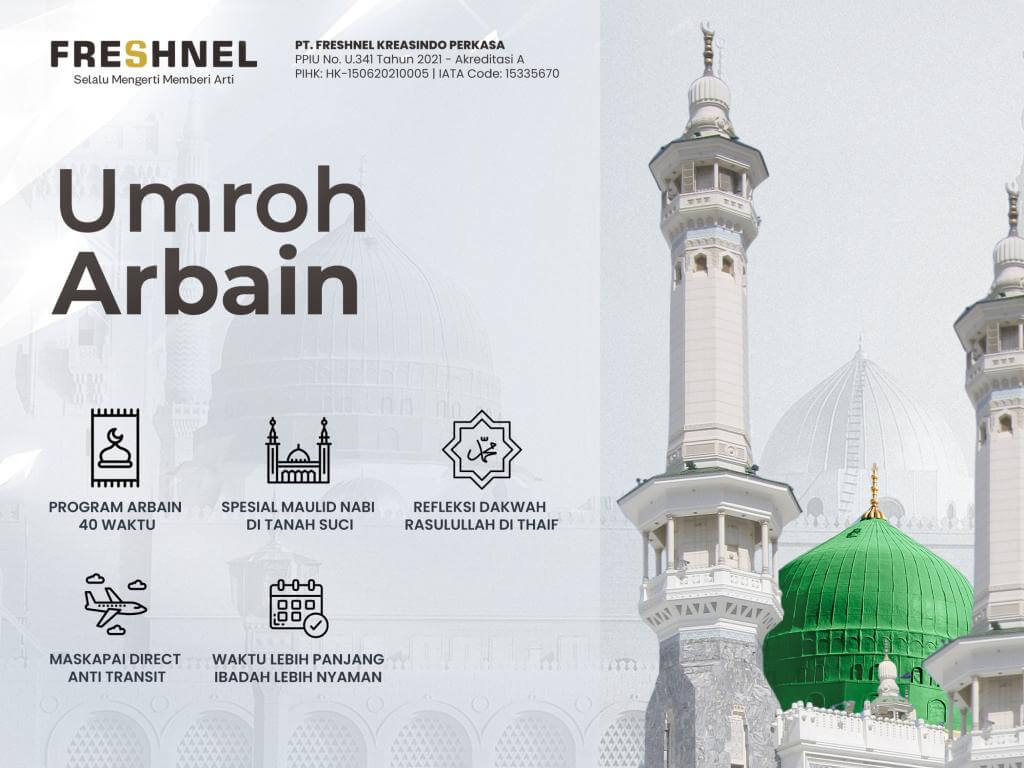 FRESHNEL
Selalu Mengerti Memberi Arti

PT. FRESHNEL KREASINDO PERKASA
PPIU No. U.341 Tahun 2021 - Akreditasi A
PIHK: HK-150620210005 | IATA Code: 15335670

Umroh Arbain

PROGRAM ARBAIN
40 WAKTU

SPESIAL MAULID NABI
DI TANAH SUCI

REFLEKSI DAKWAH
RASULULLAH DI THAIF

MASKAPAI DIRECT
ANTI TRANSIT

WAKTU LEBIH PANJANG
IBADAH LEBIH NYAMAN